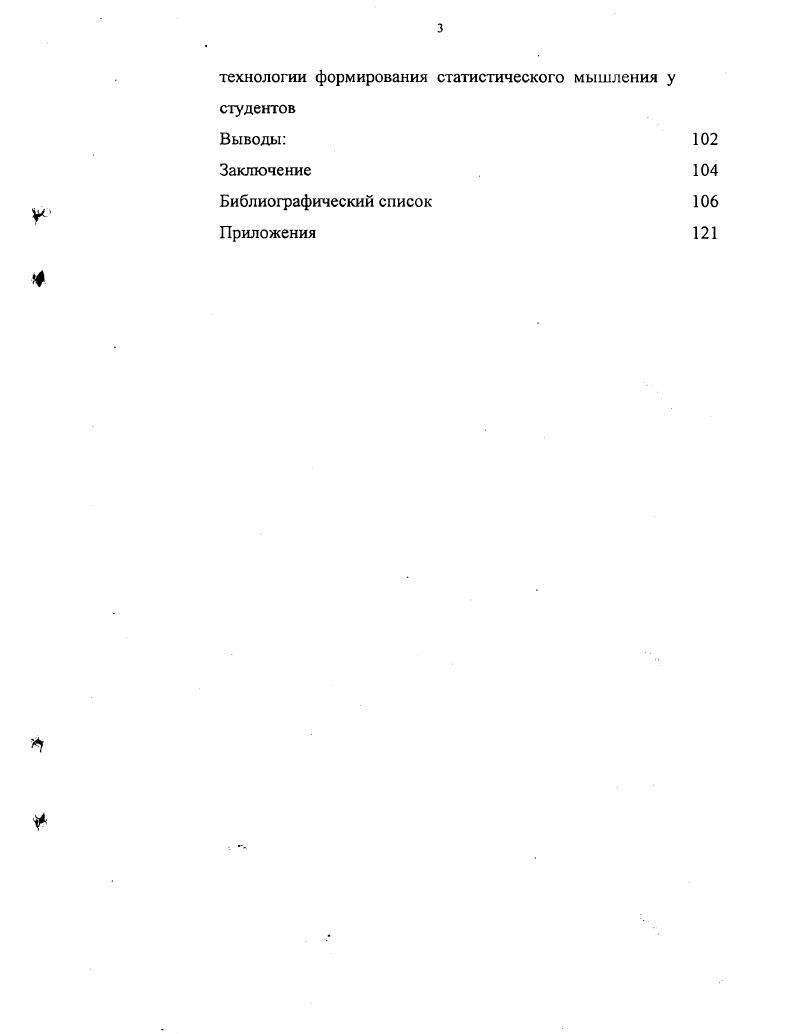 3

технологии формирования статистического мышления у студентов

Выводы: 102

Заключение 104

Библиографический список 106

Приложения 121